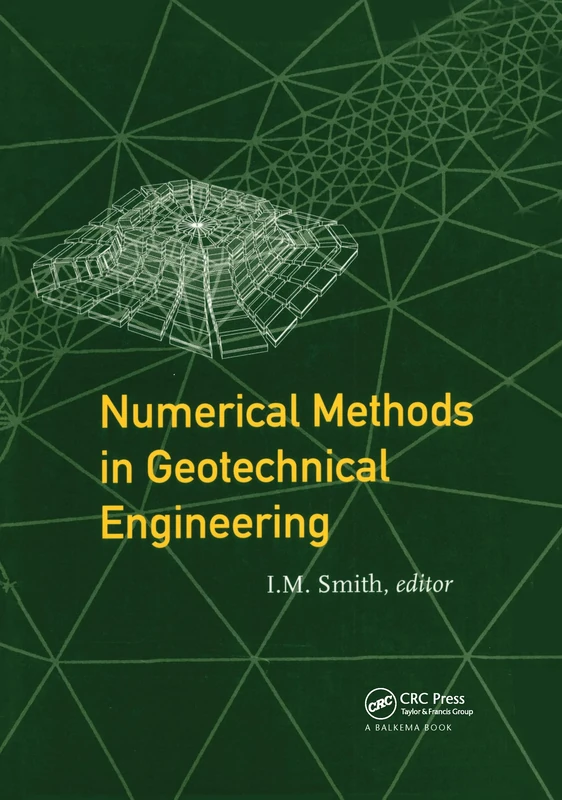 Numerical Methods in Geotechnical Engineering

I.M. Smith, editor

CRC

CRC Press
Taylor & Francis Group
A BALKEMA BOOK